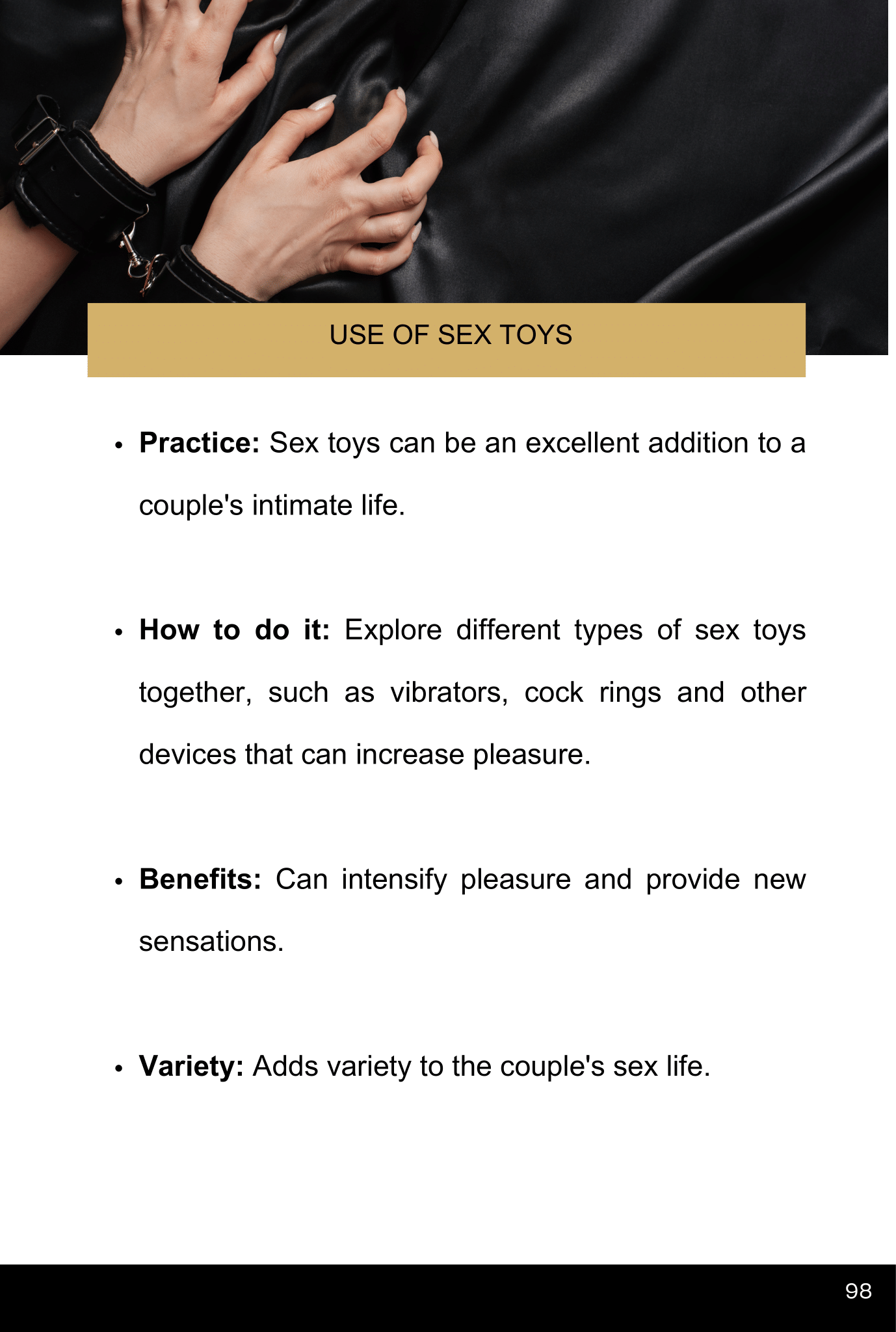 USE OF SEX TOYS

• Practice: Sex toys can be an excellent addition to a couple's intimate life.

• How to do it: Explore different types of sex toys together, such as vibrators, cock rings and other devices that can increase pleasure.

• Benefits: Can intensify pleasure and provide new sensations.

• Variety: Adds variety to the couple's sex life.

98